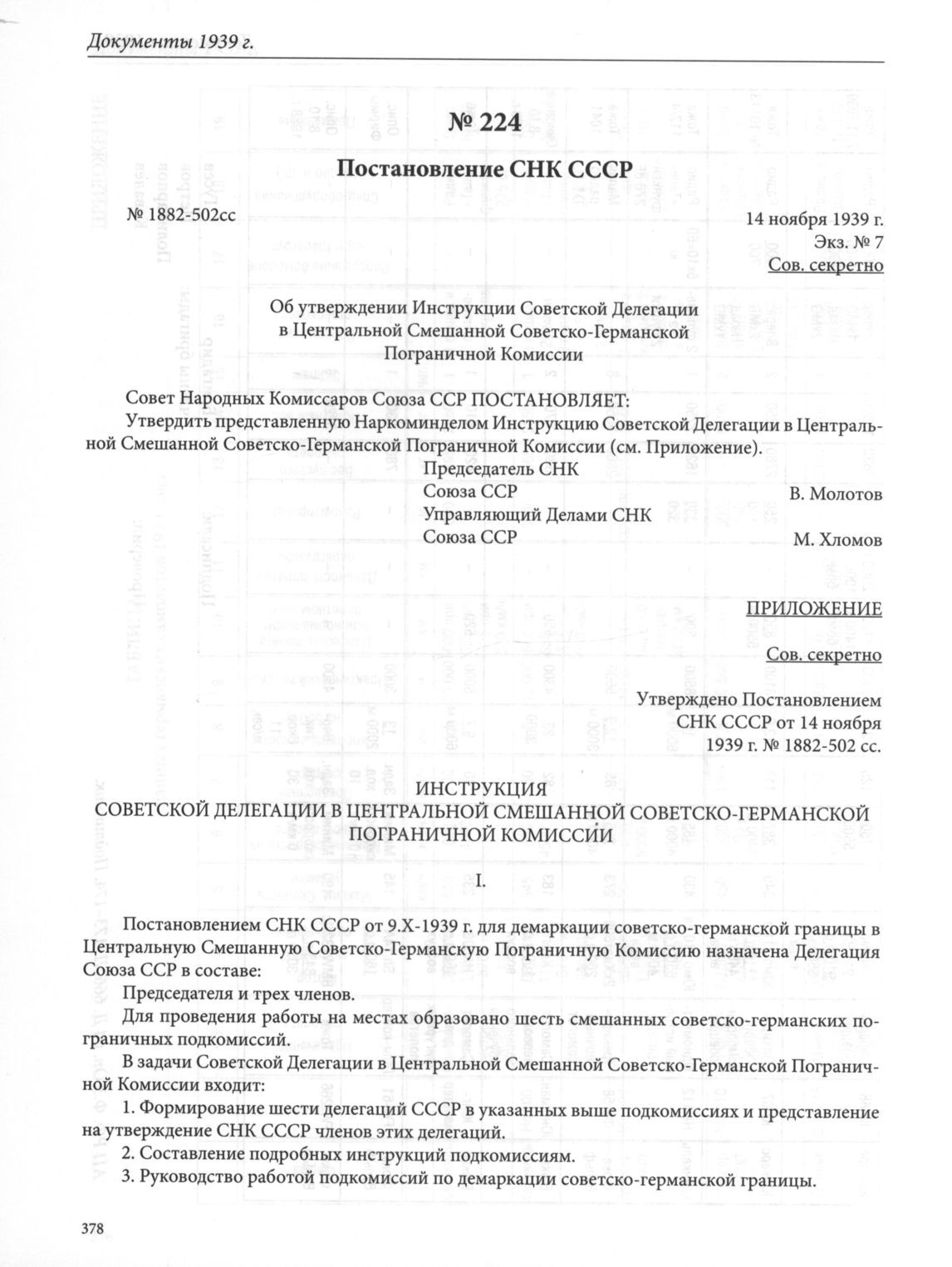 Документы 1939 г.

№ 224

Постановление СНК СССР

№ 1882-502сс

14 ноября 1939 г.
Экз. № 7
Сов. секретно

Об утверждении Инструкции Советской Делегации в Центральной Смешанной Советско-Германской Пограничной Комиссии

Совет Народных Комиссаров Союза ССР ПОСТАНОВЛЯЕТ:

Утвердить представленную Наркоминделом Инструкцию Советской Делегации в Центральной Смешанной Советско-Германской Пограничной Комиссии (см. Приложение).

Председатель СНК
Союза ССР В. Молотов
Управляющий Делами СНК
Союза ССР М. Хломов

ПРИЛОЖЕНИЕ

Сов. секретно

Утверждено Постановлением
СНК СССР от 14 ноября
1939 г. № 1882-502 сс.

ИНСТРУКЦИЯ
СОВЕТСКОЙ ДЕЛЕГАЦИИ В ЦЕНТРАЛЬНОЙ СМЕШАННОЙ СОВЕТСКО-ГЕРМАНСКОЙ ПОГРАНИЧНОЙ КОМИССИИ

I.

Постановлением СНК СССР от 9.X-1939 г. для демаркации советско-германской границы в Центральную Смешанную Советско-Германскую Пограничную Комиссию назначена Делегация Союза ССР в составе:

Председателя и трех членов.

Для проведения работы на местах образовано шесть смешанных советско-германских пограничных подкомиссий.

В задачи Советской Делегации в Центральной Смешанной Советско-Германской Пограничной Комиссии входит:

1. Формирование шести делегаций СССР в указанных выше подкомиссиях и представление на утверждение СНК СССР членов этих делегаций.

2. Составление подробных инструкций подкомиссиям.

3. Руководство работой подкомиссий по демаркации советско-германской границы.

378